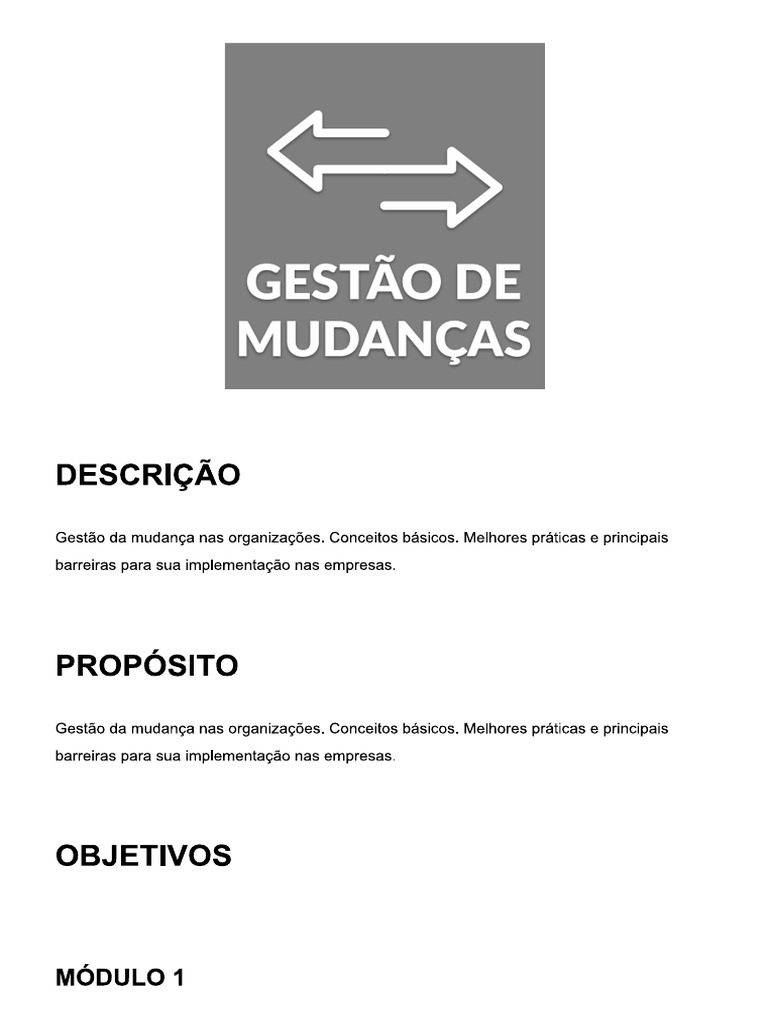 GESTÃO DE MUDANÇAS

DESCRIÇÃO

Gestão da mudança nas organizações. Conceitos básicos. Melhores práticas e principais barreiras para sua implementação nas empresas.

PROPÓSITO

Gestão da mudança nas organizações. Conceitos básicos. Melhores práticas e principais barreiras para sua implementação nas empresas.

OBJETIVOS

MÓDULO 1